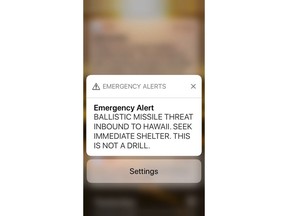 EMERGENCY ALERTS

Emergency Alert
BALLISTIC MISSILE THREAT INBOUND TO HAWAII. SEEK IMMEDIATE SHELTER. THIS IS NOT A DRILL.

Settings